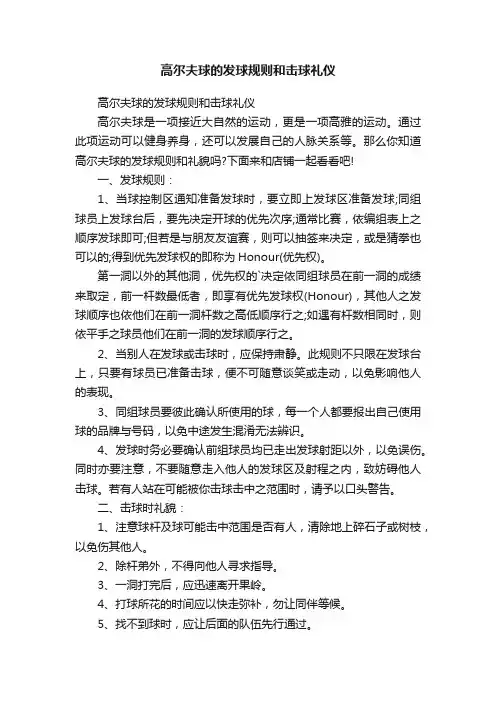 高尔夫球的发球规则和击球礼仪

高尔夫球的发球规则和击球礼仪

高尔夫球是一项接近大自然的运动，更是一项高雅的运动。通过此项运动可以健身养身，还可以发展自己的人脉关系等。那么你知道高尔夫球的发球规则和礼貌吗?下面来和店铺一起看看吧!

一、发球规则：

1、当球控制区通知准备发球时，要立即上发球区准备发球;同组球员上发球台后，要先决定开球的优先次序;通常比赛，依编组表上之顺序发球即可;但若是与朋友友谊赛，则可以抽签来决定，或是猜拳也可以的;得到优先发球权的即称为 Honour(优先权)。

第一洞以外的其他洞，优先权的`决定依同组球员在前一洞的成绩来取定，前一杆数最低者，即享有优先发球权(Honour)，其他人之发球顺序也依他们在前一洞杆数之高低顺序行之;如遇有杆数相同时，则依平手之球员他们在前一洞的发球顺序行之。

2、当别人在发球或击球时，应保持肃静。此规则不只限在发球台上，只要有球员已准备击球，便不可随意谈笑或走动，以免影响他人的表现。

3、同组球员要彼此确认所使用的球，每一个人都要报出自己使用球的品牌与号码，以免中途发生混淆无法辨识。

4、发球时务必要确认前组球员均已走出发球射距以外，以免误伤。同时亦要注意，不要随意走入他人的发球区及射程之内，致妨碍他人击球。若有人站在可能被你击球击中之范围时，请予以口头警告。

二、击球时礼貌：

1、注意球杆及球可能击中范围是否有人，清除地上碎石子或树枝，以免伤其他人。

2、除杆弟外，不得向他人寻求指导。

3、一洞打完后，应迅速离开果岭。

4、打球所花的时间应以快走弥补，勿让同伴等候。

5、找不到球时，应让后面的队伍先行通过。